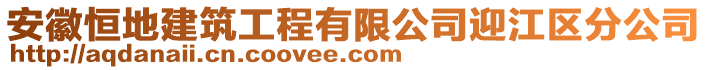 安徽恒地建筑工程有限公司迎江区分公司
http://aqdanaii.cn.coovee.com